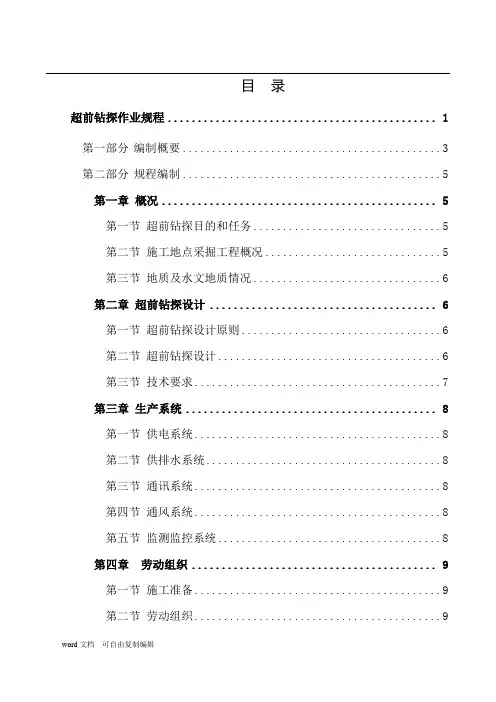 目 录

超前钻探作业规程 .................................................. 1

第一部分 编制概要 .................................................. 3

第二部分 规程编制 .................................................. 5

第一章 概况 .................................................. 5

第一节 超前钻探目的和任务 .................................................. 5

第二节 施工地点采掘工程概况 .................................................. 5

第三节 地质及水文地质情况 .................................................. 6

第二章 超前钻探设计 .................................................. 6

第一节 超前钻探设计原则 .................................................. 6

第二节 超前钻探设计 .................................................. 6

第三节 技术要求 .................................................. 7

第三章 生产系统 .................................................. 8

第一节 供电系统 .................................................. 8

第二节 供排水系统 .................................................. 8

第三节 通讯系统 .................................................. 8

第四节 通风系统 .................................................. 8

第五节 监测监控系统 .................................................. 8

第四章 劳动组织 .................................................. 9

第一节 施工准备 .................................................. 9

第二节 劳动组织 .................................................. 9

word 文档 可自由复制编辑